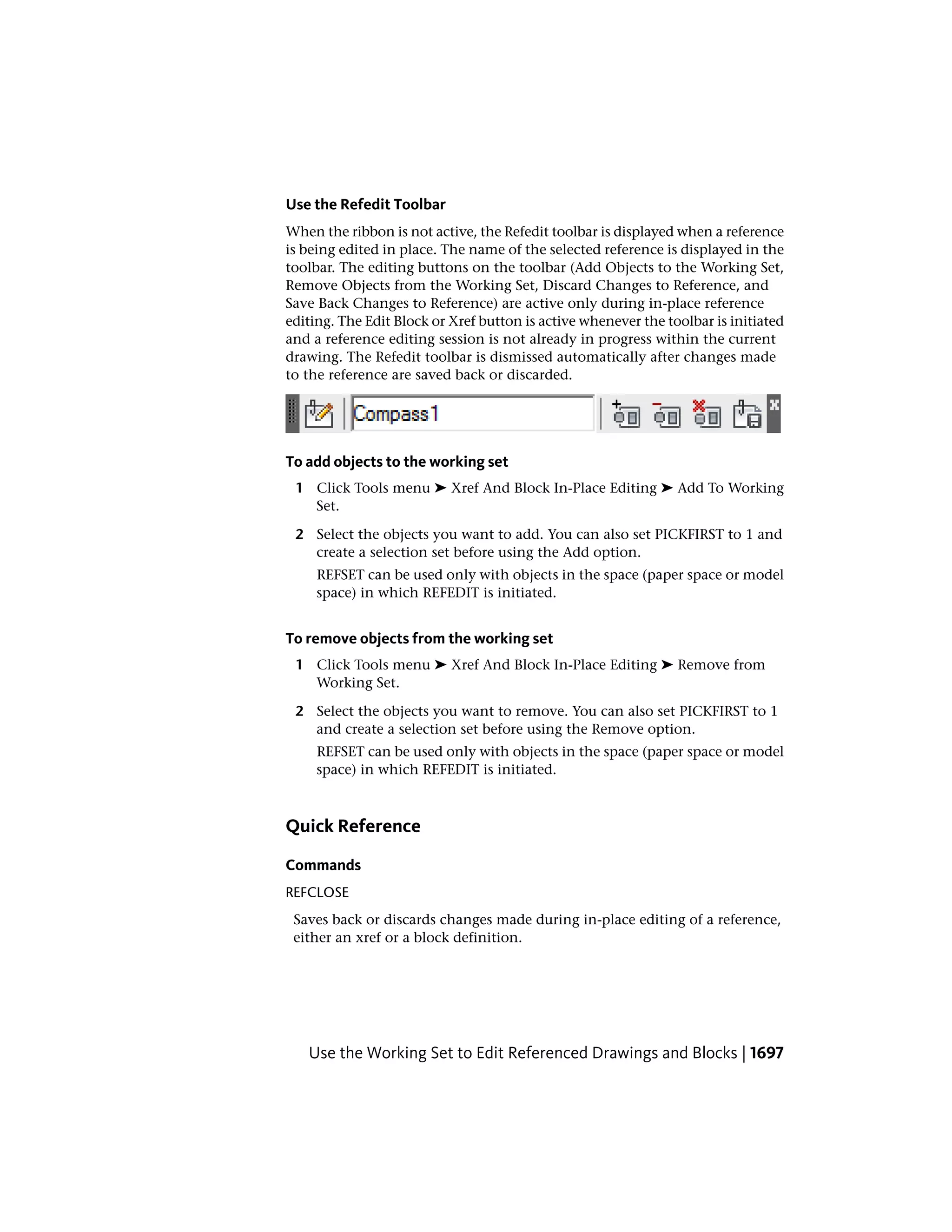 Use the Refedit Toolbar

When the ribbon is not active, the Refedit toolbar is displayed when a reference is being edited in place. The name of the selected reference is displayed in the toolbar. The editing buttons on the toolbar (Add Objects to the Working Set, Remove Objects from the Working Set, Discard Changes to Reference, and Save Back Changes to Reference) are active only during in-place reference editing. The Edit Block or Xref button is active whenever the toolbar is initiated and a reference editing session is not already in progress within the current drawing. The Refedit toolbar is dismissed automatically after changes made to the reference are saved back or discarded.

Compass1

To add objects to the working set

1 Click Tools menu ➤ Xref And Block In-Place Editing ➤ Add To Working Set.

2 Select the objects you want to add. You can also set PICKFIRST to 1 and create a selection set before using the Add option.

REFSET can be used only with objects in the space (paper space or model space) in which REFEDIT is initiated.

To remove objects from the working set

1 Click Tools menu ➤ Xref And Block In-Place Editing ➤ Remove from Working Set.

2 Select the objects you want to remove. You can also set PICKFIRST to 1 and create a selection set before using the Remove option.

REFSET can be used only with objects in the space (paper space or model space) in which REFEDIT is initiated.

Quick Reference

Commands

REFCLOSE

Saves back or discards changes made during in-place editing of a reference, either an xref or a block definition.

Use the Working Set to Edit Referenced Drawings and Blocks | 1697